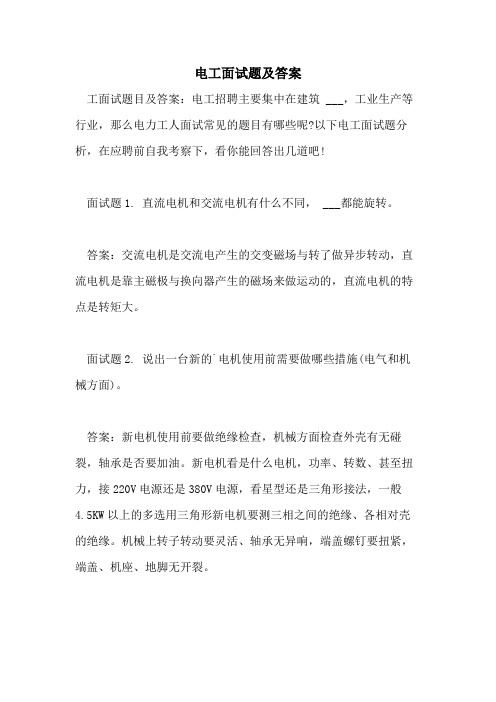 电工面试题及答案

工面试题目及答案：电工招聘主要集中在建筑 ___，工业生产等行业，那么电力工人面试常见的题目有哪些呢?以下电工面试题分析，在应聘前自我考察下，看你能回答出几道吧!

面试题 1. 直流电机和交流电机有什么不同， ___都能旋转。

答案：交流电机是交流电产生的交变磁场与转了做异步转动，直流电机是靠主磁极与换向器产生的磁场来做运动的，直流电机的特点是转矩大。

面试题 2. 说出一台新的`电机使用前需要做哪些措施(电气和机械方面)。

答案：新电机使用前要做绝缘检查，机械方面检查外壳有无碰裂，轴承是否要加油。新电机看是什么电机，功率、转数、甚至扭力，接 220V 电源还是 380V 电源，看星型还是三角形接法，一般 4.5KW 以上的多选用三角形新电机要测三相之间的绝缘、各相对壳的绝缘。机械上转子转动要灵活、轴承无异响，端盖螺钉要扭紧，端盖、机座、地脚无开裂。